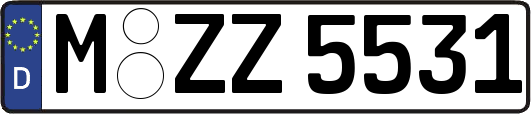 D
M ZZ 5531